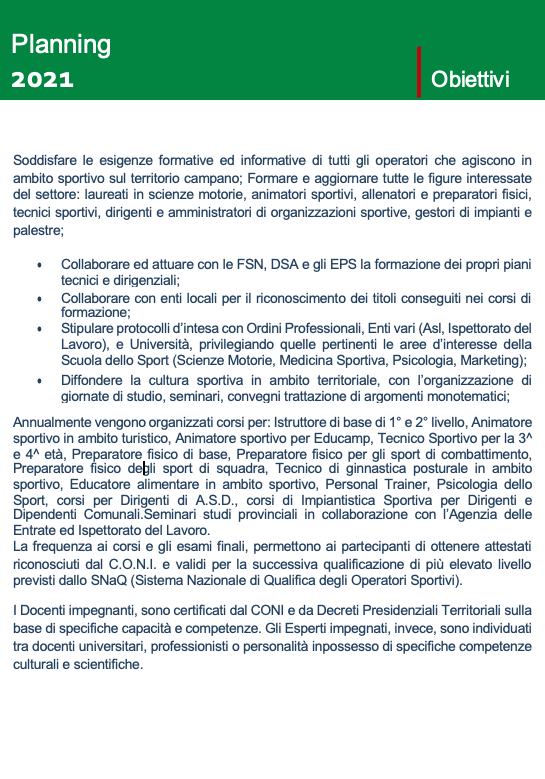 Planning
2021

Obiettivi

Soddisfare le esigenze formative ed informative di tutti gli operatori che agiscono in ambito sportivo sul territorio campano; Formare e aggiornare tutte le figure interessate del settore: laureati in scienze motorie, animatori sportivi, allenatori e preparatori fisici, tecnici sportivi, dirigenti e amministratori di organizzazioni sportive, gestori di impianti e palestre;

• Collaborare ed attuare con le FSN, DSA e gli EPS la formazione dei propri piani tecnici e dirigenziali;
• Collaborare con enti locali per il riconoscimento dei titoli conseguiti nei corsi di formazione;
• Stipulare protocolli d'intesa con Ordini Professionali, Enti vari (Asl, Ispettorato del Lavoro), e Università, privilegiando quelle pertinenti le aree d'interesse della Scuola dello Sport (Scienze Motorie, Medicina Sportiva, Psicologia, Marketing);
• Diffondere la cultura sportiva in ambito territoriale, con l'organizzazione di giornate di studio, seminari, convegni trattazione di argomenti monotematici;

Annualmente vengono organizzati corsi per: Istruttore di base di 1° e 2° livello, Animatore sportivo in ambito turistico, Animatore sportivo per Educamp, Tecnico Sportivo per la 3^ e 4^ età, Preparatore fisico di base, Preparatore fisico per gli sport di combattimento, Preparatore fisico degli sport di squadra, Tecnico di ginnastica posturale in ambito sportivo, Educatore alimentare in ambito sportivo, Personal Trainer, Psicologia dello Sport, corsi per Dirigenti di A.S.D., corsi di Impiantistica Sportiva per Dirigenti e Dipendenti Comunali.Seminari studi provinciali in collaborazione con l'Agenzia delle Entrate ed Ispettorato del Lavoro.
La frequenza ai corsi e gli esami finali, permettono ai partecipanti di ottenere attestati riconosciuti dal C.O.N.I. e validi per la successiva qualificazione di più elevato livello previsti dallo SNaQ (Sistema Nazionale di Qualifica degli Operatori Sportivi).

I Docenti impegnanti, sono certificati dal CONI e da Decreti Presidenziali Territoriali sulla base di specifiche capacità e competenze. Gli Esperti impegnati, invece, sono individuati tra docenti universitari, professionisti o personalità inpossesso di specifiche competenze culturali e scientifiche.